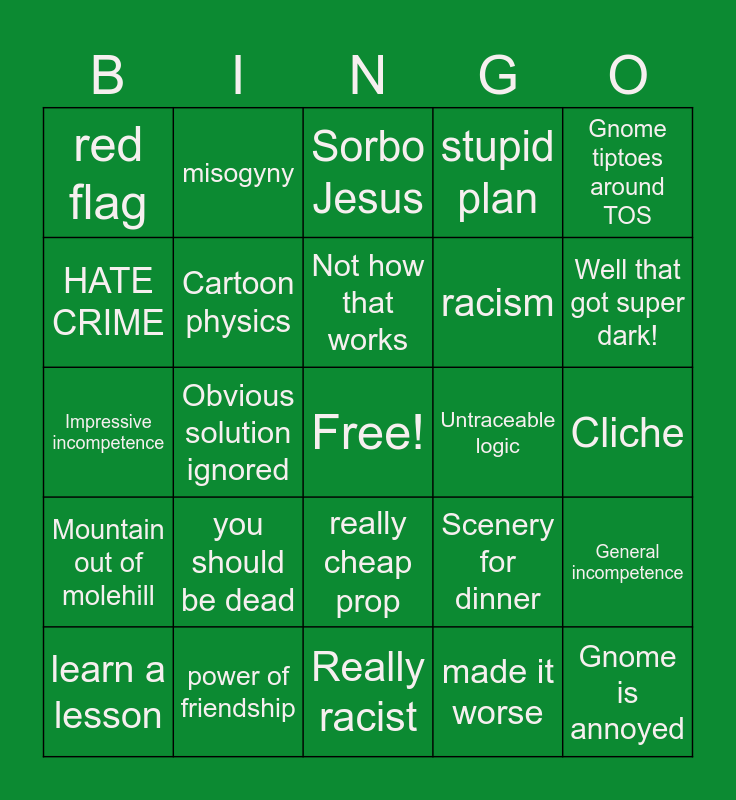 | B | I | N | G | O |
|---|---|---|---|---|
| red flag | misogyny | Sorbo Jesus | stupid plan | Gnome tiptoes around TOS |
| HATE CRIME | Cartoon physics | Not how that works | racism | Well that got super dark! |
| Impressive incompetence | Obvious solution ignored | Free! | Untraceable logic | Cliche |
| Mountain out of molehill | you should be dead | really cheap prop | Scenery for dinner | General incompetence |
| learn a lesson | power of friendship | Really racist | made it worse | Gnome is annoyed |